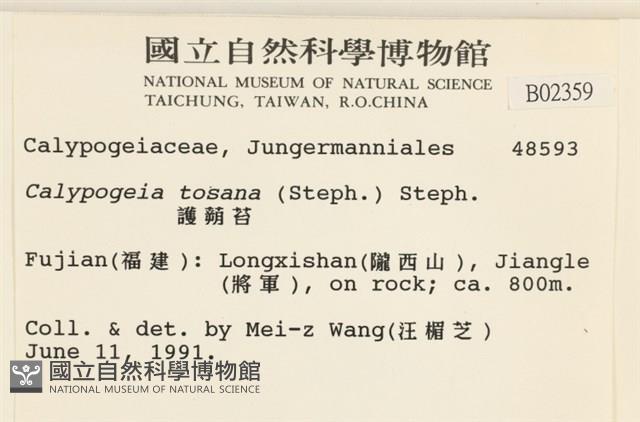 國立自然科學博物館
NATIONAL MUSEUM OF NATURAL SCIENCE
TAICHUNG, TAIWAN, R.O.CHINA

B02359

Calypogeiaceae, Jungermanniales 48593

Calypogeia tosana (Steph.) Steph.
護蒴苔

Fujian(福建): Longxishan(隴西山), Jiangle (將軍), on rock; ca. 800m.

Coll. & det. by Mei-z Wang(汪楣芝)
June 11, 1991.

國立自然科學博物館
NATIONAL MUSEUM OF NATURAL SCIENCE